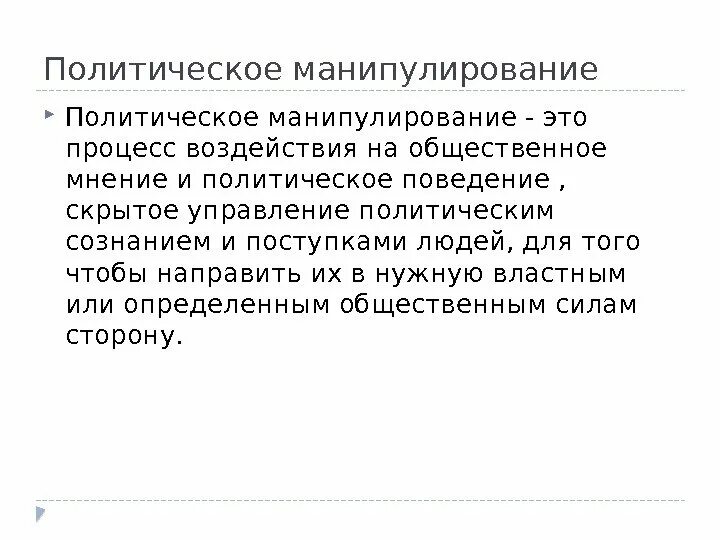 Политическое манипулирование

Политическое манипулирование - это процесс воздействия на общественное мнение и политическое поведение , скрытое управление политическим сознанием и поступками людей, для того чтобы направить их в нужную властным или определенным общественным силам сторону.